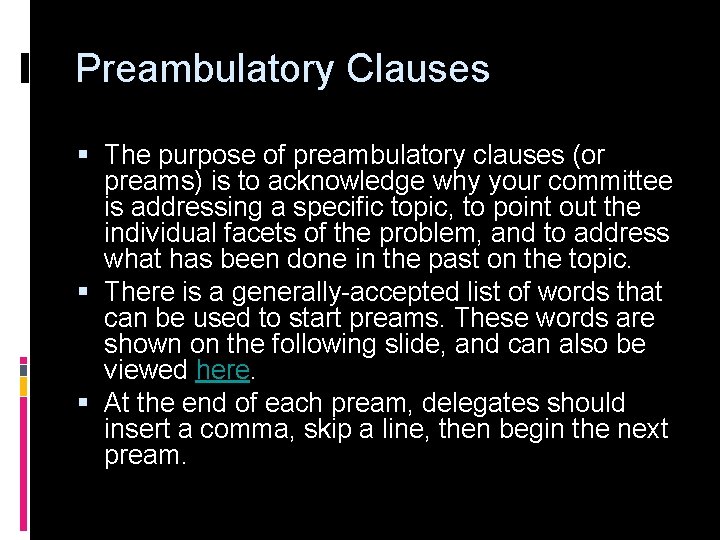 Preambulatory Clauses

▪ The purpose of preambulatory clauses (or preams) is to acknowledge why your committee is addressing a specific topic, to point out the individual facets of the problem, and to address what has been done in the past on the topic.

▪ There is a generally-accepted list of words that can be used to start preams. These words are shown on the following slide, and can also be viewed here.

▪ At the end of each pream, delegates should insert a comma, skip a line, then begin the next pream.